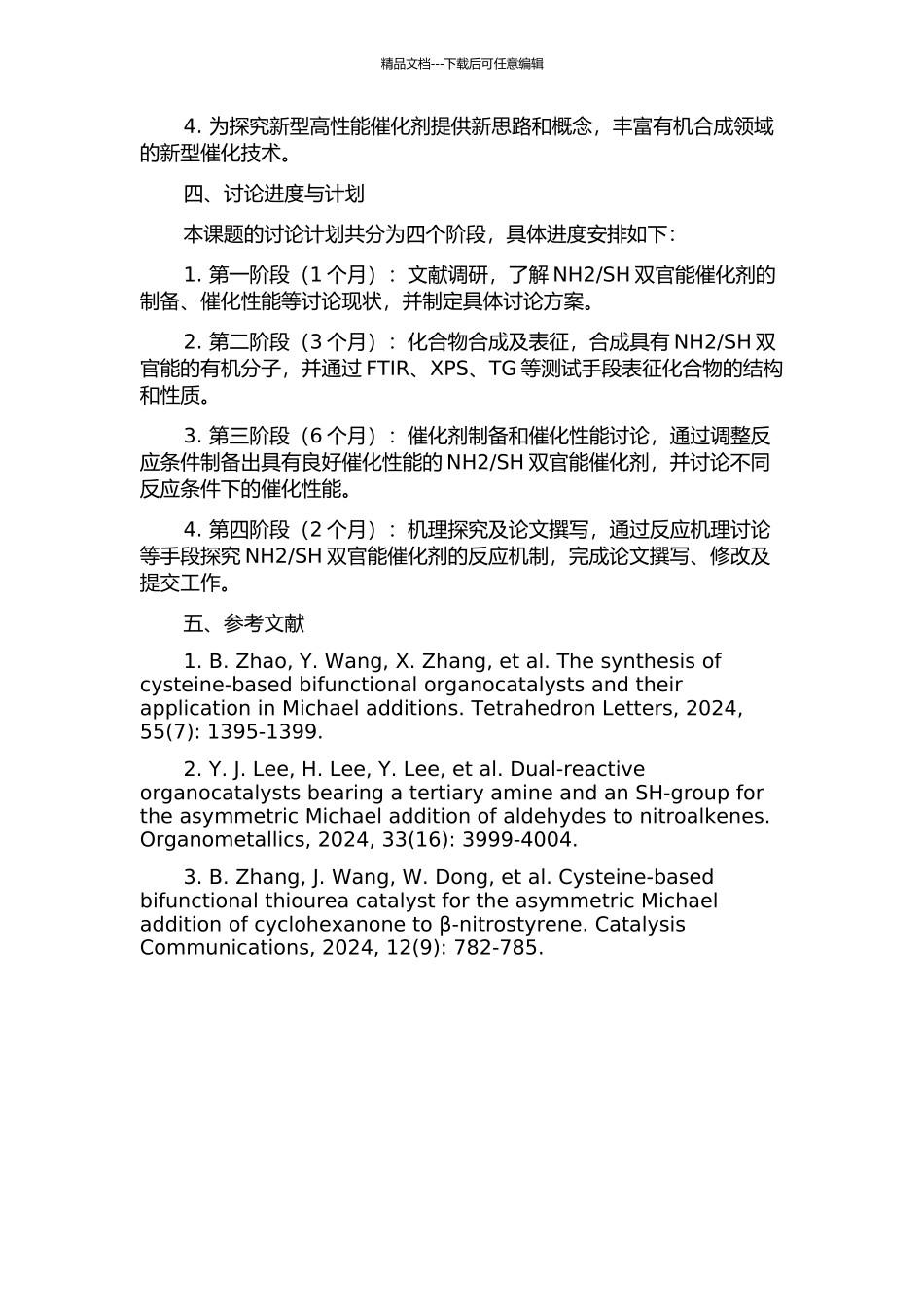 精品文档---下载后可任意编辑

4. 为探究新型高性能催化剂提供新思路和概念，丰富有机合成领域的新型催化技术。

四、讨论进度与计划

本课题的讨论计划共分为四个阶段，具体进度安排如下：

1. 第一阶段（1 个月）：文献调研，了解 NH2/SH 双官能催化剂的制备、催化性能等讨论现状，并制定具体讨论方案。

2. 第二阶段（3 个月）：化合物合成及表征，合成具有 NH2/SH 双官能的有机分子，并通过 FTIR、XPS、TG 等测试手段表征化合物的结构和性质。

3. 第三阶段（6 个月）：催化剂制备和催化性能讨论，通过调整反应条件制备出具有良好催化性能的 NH2/SH 双官能催化剂，并讨论不同反应条件下的催化性能。

4. 第四阶段（2 个月）：机理探究及论文撰写，通过反应机理讨论等手段探究 NH2/SH 双官能催化剂的反应机制，完成论文撰写、修改及提交工作。

五、参考文献

1. B. Zhao, Y. Wang, X. Zhang, et al. The synthesis of cysteine-based bifunctional organocatalysts and their application in Michael additions. Tetrahedron Letters, 2024, 55(7): 1395-1399.

2. Y. J. Lee, H. Lee, Y. Lee, et al. Dual-reactive organocatalysts bearing a tertiary amine and an SH-group for the asymmetric Michael addition of aldehydes to nitroalkenes. Organometallics, 2024, 33(16): 3999-4004.

3. B. Zhang, J. Wang, W. Dong, et al. Cysteine-based bifunctional thiourea catalyst for the asymmetric Michael addition of cyclohexanone to β-nitrostyrene. Catalysis Communications, 2024, 12(9): 782-785.